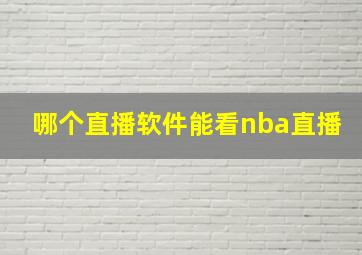 哪个直播软件能看nba直播